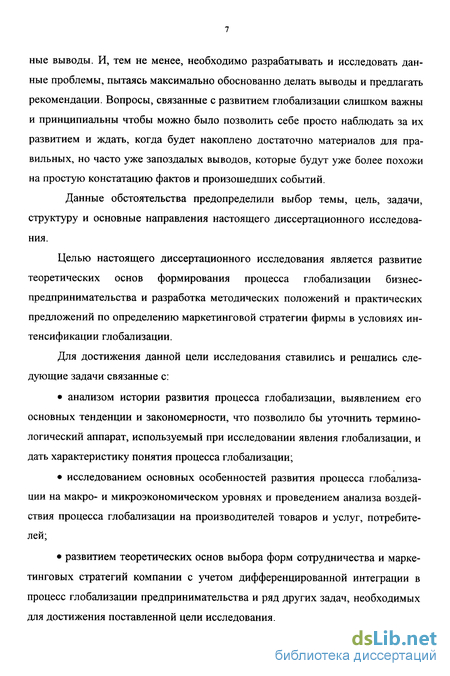 7

ные выводы. И, тем не менее, необходимо разрабатывать и исследовать данные проблемы, пытаясь максимально обоснованно делать выводы и предлагать рекомендации. Вопросы, связанные с развитием глобализации слишком важны и принципиальны чтобы можно было позволить себе просто наблюдать за их развитием и ждать, когда будет накоплено достаточно материалов для правильных, но часто уже запоздалых выводов, которые будут уже более похожи на простую констатацию фактов и произошедших событий.

Данные обстоятельства предопределили выбор темы, цель, задачи, структуру и основные направления настоящего диссертационного исследования.

Целью настоящего диссертационного исследования является развитие теоретических основ формирования процесса глобализации бизнес-предпринимательства и разработка методических положений и практических предложений по определению маркетинговой стратегии фирмы в условиях интенсификации глобализации.

Для достижения данной цели исследования ставились и решались следующие задачи связанные с:

• анализом истории развития процесса глобализации, выявлением его основных тенденции и закономерности, что позволило бы уточнить терминологический аппарат, используемый при исследовании явления глобализации, и дать характеристику понятия процесса глобализации;

• исследованием основных особенностей развития процесса глобализации на макро- и микроэкономическом уровнях и проведением анализа воздействия процесса глобализации на производителей товаров и услуг, потребителей;

• развитием теоретических основ выбора форм сотрудничества и маркетинговых стратегий компании с учетом дифференцированной интеграции в процесс глобализации предпринимательства и ряд других задач, необходимых для достижения поставленной цели исследования.

dsLib.net
библиотека диссертаций